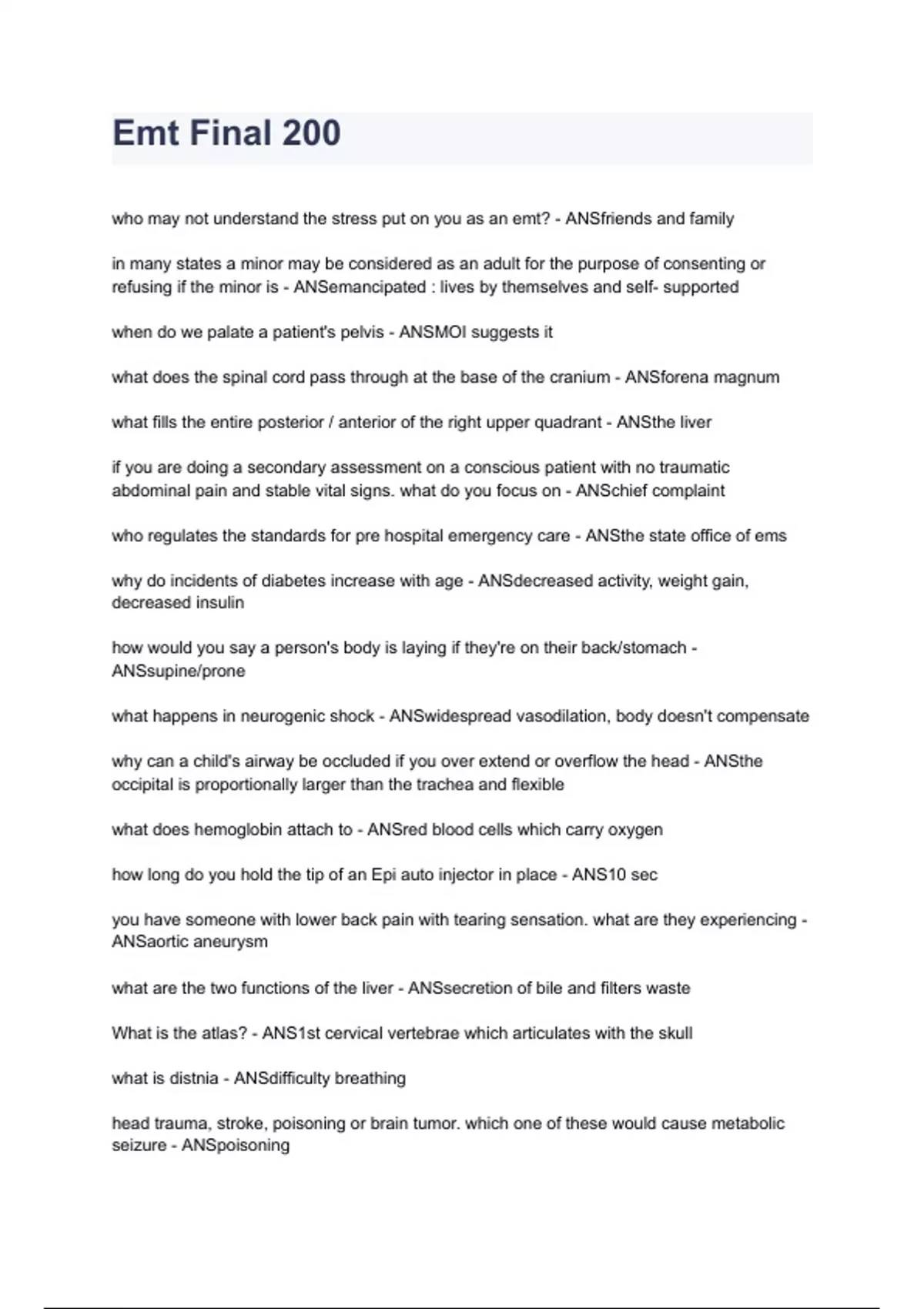 Emt Final 200

who may not understand the stress put on you as an emt? - ANSfriends and family

in many states a minor may be considered as an adult for the purpose of consenting or refusing if the minor is - ANSemancipated : lives by themselves and self- supported

when do we palate a patient's pelvis - ANSMOI suggests it

what does the spinal cord pass through at the base of the cranium - ANSforena magnum

what fills the entire posterior / anterior of the right upper quadrant - ANSthe liver

if you are doing a secondary assessment on a conscious patient with no traumatic abdominal pain and stable vital signs. what do you focus on - ANSchief complaint

who regulates the standards for pre hospital emergency care - ANSthe state office of ems

why do incidents of diabetes increase with age - ANSdecreased activity, weight gain, decreased insulin

how would you say a person's body is laying if they're on their back/stomach - ANSsupine/prone

what happens in neurogenic shock - ANSwidespread vasodilation, body doesn't compensate

why can a child's airway be occluded if you over extend or overflow the head - ANSthe occipital is proportionally larger than the trachea and flexible

what does hemoglobin attach to - ANSred blood cells which carry oxygen

how long do you hold the tip of an Epi auto injector in place - ANS10 sec

you have someone with lower back pain with tearing sensation. what are they experiencing - ANSaortic aneurysm

what are the two functions of the liver - ANSsecretion of bile and filters waste

What is the atlas? - ANS1st cervical vertebrae which articulates with the skull

what is distnia - ANSdifficulty breathing

head trauma, stroke, poisoning or brain tumor. which one of these would cause metabolic seizure - ANSpoisoning